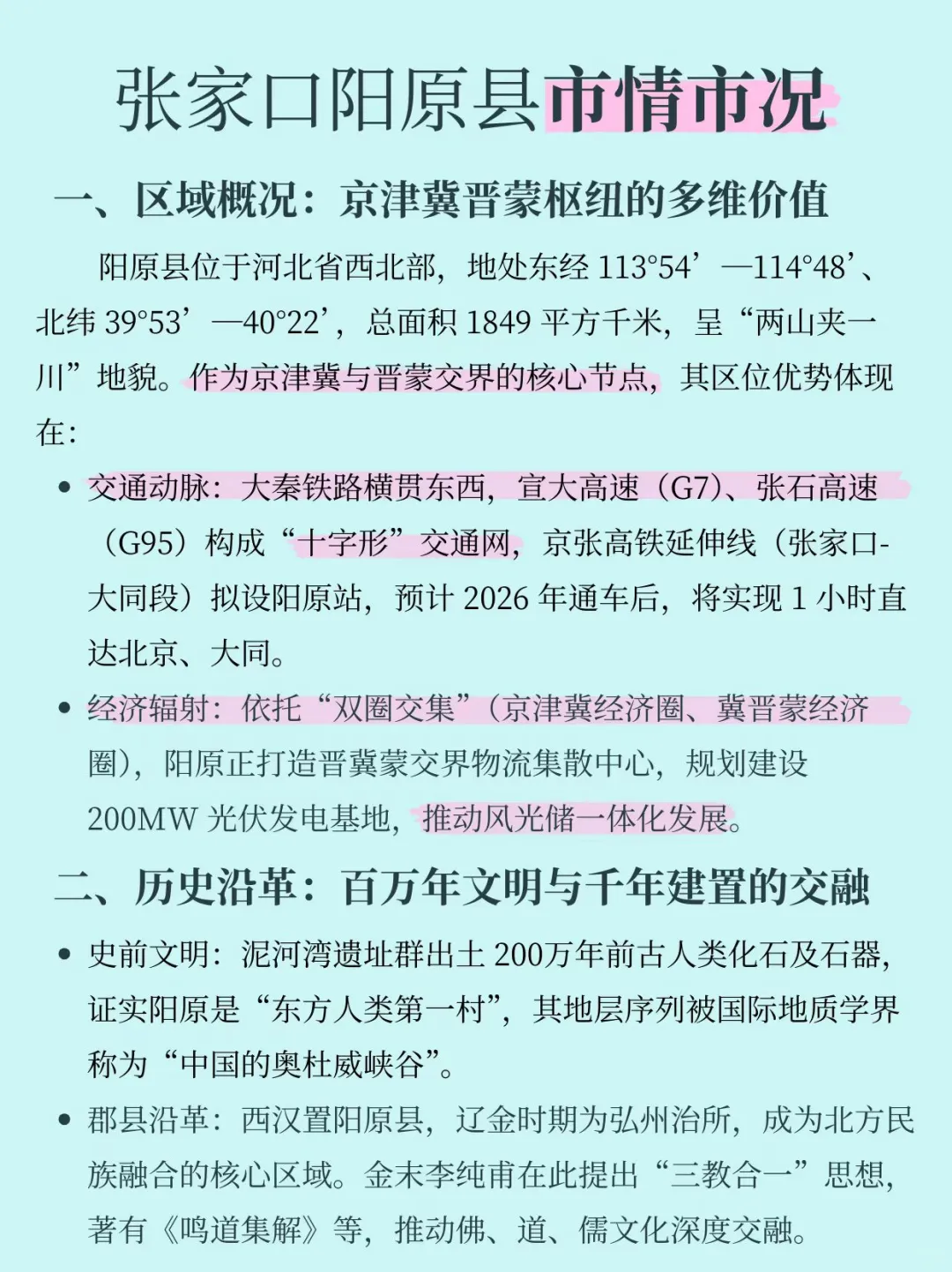 张家口阳原县市情市况

一、区域概况：京津冀晋蒙枢纽的多维价值

阳原县位于河北省西北部，地处东经 113°54’—114°48’、北纬 39°53’—40°22’，总面积 1849 平方千米，呈“两山夹一川”地貌。作为京津冀与晋蒙交界的核心节点，其区位优势体现在：

• 交通动脉：大秦铁路横贯东西，宣大高速（G7）、张石高速（G95）构成“十字形”交通网，京张高铁延伸线（张家口-大同段）拟设阳原站，预计 2026 年通车后，将实现 1 小时直达北京、大同。

• 经济辐射：依托“双圈交集”（京津冀经济圈、冀晋蒙经济圈），阳原正打造晋冀蒙交界物流集散中心，规划建设 200MW 光伏发电基地，推动风光储一体化发展。

二、历史沿革：百万年文明与千年建置的交融

• 史前文明：泥河湾遗址群出土 200万年前古人类化石及石器，证实阳原是“东方人类第一村”，其地层序列被国际地质学界称为“中国的奥杜威峡谷”。

• 郡县沿革：西汉置阳原县，辽金时期为弘州治所，成为北方民族融合的核心区域。金末李纯甫在此提出“三教合一”思想，著有《鸣道集解》等，推动佛、道、儒文化深度交融。